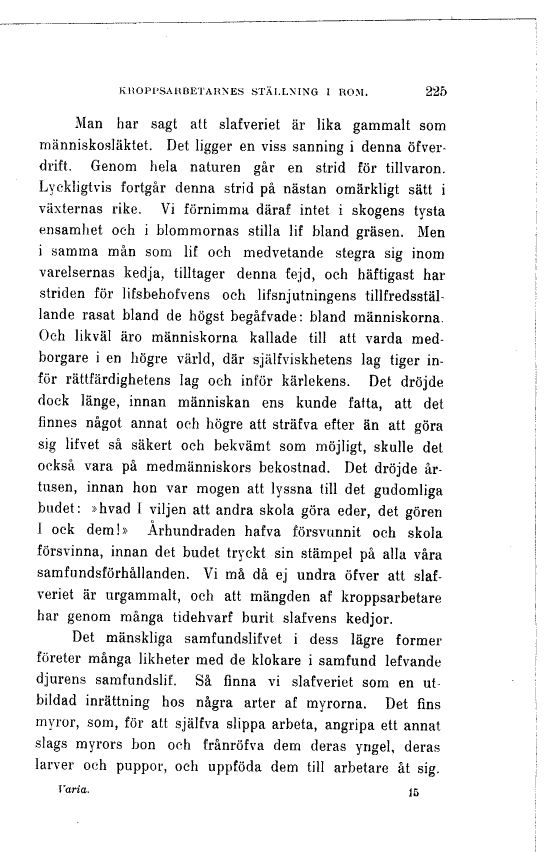 KROPPSARBETARNES STÄLLNING I ROM. 225

Man har sagt att slafveriet är lika gammalt som människosläktet. Det ligger en viss sanning i denna öfverdrift. Genom hela naturen går en strid för tillvaron. Lyckligtvis fortgår denna strid på nästan omärkligt sätt i växternas rike. Vi förnimma däraf intet i skogens tysta ensamhet och i blommornas stilla lif bland gräsen. Men i samma mån som lif och medvetande stegra sig inom varelsernas kedja, tilltager denna fejd, och häftigast har striden för lifsbehofvens och lifsnjutningens tillfredsställande rasat bland de högst begåfvade: bland människorna. Och likväl äro människorna kallade till att varda medborgare i en högre värld, där själfviskhetens lag tiger inför rättfärdighetens lag och inför kärlekens. Det dröjde dock länge, innan människan ens kunde fatta, att det finnes något annat och högre att sträfva efter än att göra sig lifvet så säkert och bekvämt som möjligt, skulle det också vara på medmänniskors bekostnad. Det dröjde årtusen, innan hon var mogen att lyssna till det gudomliga budet: »hvad I viljen att andra skola göra eder, det gören I ock dem!» Århundraden hafva försvunnit och skola försvinna, innan det budet tryckt sin stämpel på alla våra samfundsförhållanden. Vi må då ej undra öfver att slafveriet är urgammalt, och att mängden af kroppsarbetare har genom många tidehvarf burit slafvens kedjor.

Det mänskliga samfundslifvet i dess lägre former företer många likheter med de klokare i samfund lefvande djurens samfundslif. Så finna vi slafveriet som en utbildad inrättning hos några arter af myrorna. Det fins myror, som, för att själfva slippa arbeta, angripa ett annat slags myrors bon och frånröfva dem deras yngel, deras larver och puppor, och uppföda dem till arbetare åt sig.

Varia. 15